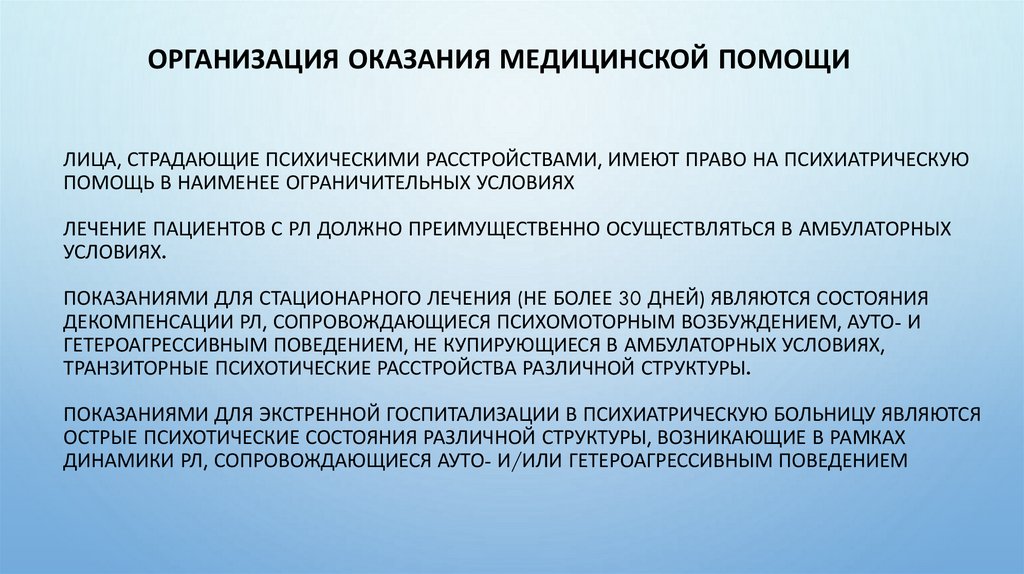 ОРГАНИЗАЦИЯ ОКАЗАНИЯ МЕДИЦИНСКОЙ ПОМОЩИ

ЛИЦА, СТРАДАЮЩИЕ ПСИХИЧЕСКИМИ РАССТРОЙСТВАМИ, ИМЕЮТ ПРАВО НА ПСИХИАТРИЧЕСКУЮ ПОМОЩЬ В НАИМЕНЕЕ ОГРАНИЧИТЕЛЬНЫХ УСЛОВИЯХ

ЛЕЧЕНИЕ ПАЦИЕНТОВ С РЛ ДОЛЖНО ПРЕИМУЩЕСТВЕННО ОСУЩЕСТВЛЯТЬСЯ В АМБУЛАТОРНЫХ УСЛОВИЯХ.

ПОКАЗАНИЯМИ ДЛЯ СТАЦИОНАРНОГО ЛЕЧЕНИЯ (НЕ БОЛЕЕ 30 ДНЕЙ) ЯВЛЯЮТСЯ СОСТОЯНИЯ ДЕКОМПЕНСАЦИИ РЛ, СОПРОВОЖДАЮЩИЕСЯ ПСИХОМОТОРНЫМ ВОЗБУЖДЕНИЕМ, АУТО- И ГЕТЕРОАГРЕССИВНЫМ ПОВЕДЕНИЕМ, НЕ КУПИРУЮЩИЕСЯ В АМБУЛАТОРНЫХ УСЛОВИЯХ, ТРАНЗИТОРНЫЕ ПСИХОТИЧЕСКИЕ РАССТРОЙСТВА РАЗЛИЧНОЙ СТРУКТУРЫ.

ПОКАЗАНИЯМИ ДЛЯ ЭКСТРЕННОЙ ГОСПИТАЛИЗАЦИИ В ПСИХИАТРИЧЕСКУЮ БОЛЬНИЦУ ЯВЛЯЮТСЯ ОСТРЫЕ ПСИХОТИЧЕСКИЕ СОСТОЯНИЯ РАЗЛИЧНОЙ СТРУКТУРЫ, ВОЗНИКАЮЩИЕ В РАМКАХ ДИНАМИКИ РЛ, СОПРОВОЖДАЮЩИЕСЯ АУТО- И/ИЛИ ГЕТЕРОАГРЕССИВНЫМ ПОВЕДЕНИЕМ